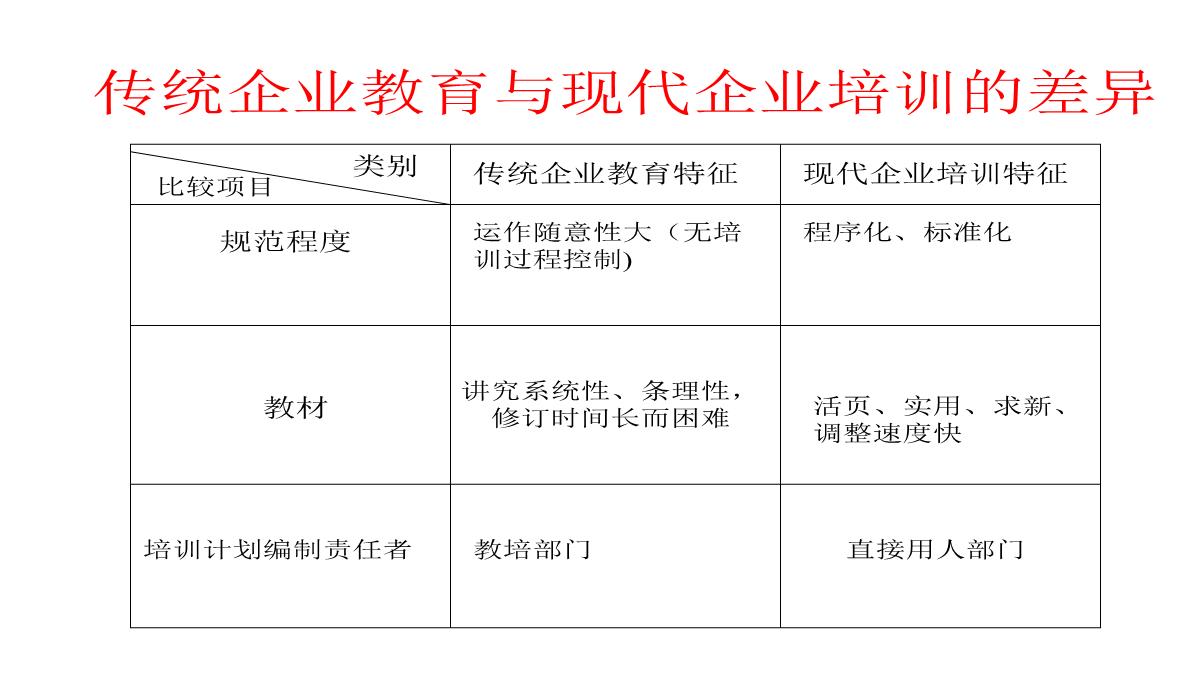 传统企业教育与现代企业培训的差异

| 类别 比较项目 | 传统企业教育特征 | 现代企业培训特征 |
|---|---|---|
| 规范程度 | 运作随意性大（无培训过程控制) | 程序化、标准化 |
| 教材 | 讲究系统性、条理性，修订时间长而困难 | 活页、实用、求新、调整速度快 |
| 培训计划编制责任者 | 教培部门 | 直接用人部门 |